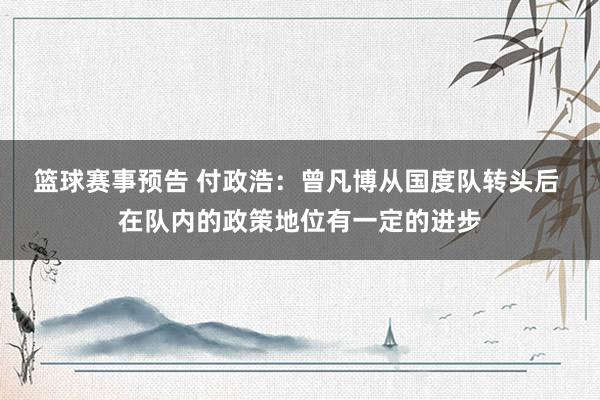 篮球赛事预告 付政浩：曾凡博从国度队转头后在队内的政策地位有一定的进步